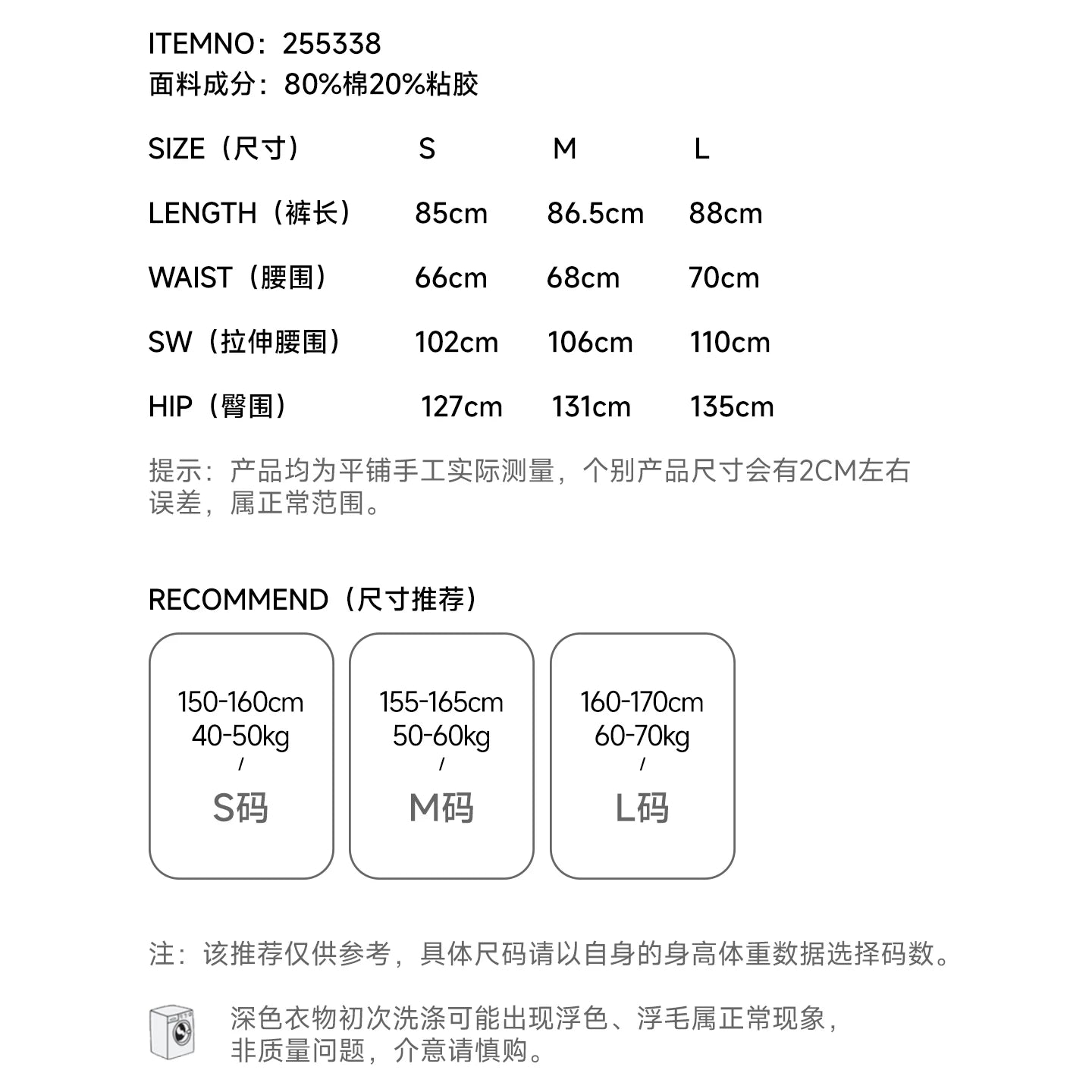 ITEMNO：255338
面料成分：80%棉20%粘胶

| SIZE（尺寸） | S | M | L |
|---|---|---|---|
| LENGTH（裤长） | 85cm | 86.5cm | 88cm |
| WAIST（腰围） | 66cm | 68cm | 70cm |
| SW（拉伸腰围） | 102cm | 106cm | 110cm |
| HIP（臀围） | 127cm | 131cm | 135cm |

提示：产品均为平铺手工实际测量，个别产品尺寸会有2CM左右误差，属正常范围。

RECOMMEND（尺寸推荐）

150-160cm
40-50kg
/
S码

155-165cm
50-60kg
/
M码

160-170cm
60-70kg
/
L码

注：该推荐仅供参考，具体尺码请以自身的身高体重数据选择码数。

深色衣物初次洗涤可能出现浮色、浮毛属正常现象，非质量问题，介意请慎购。